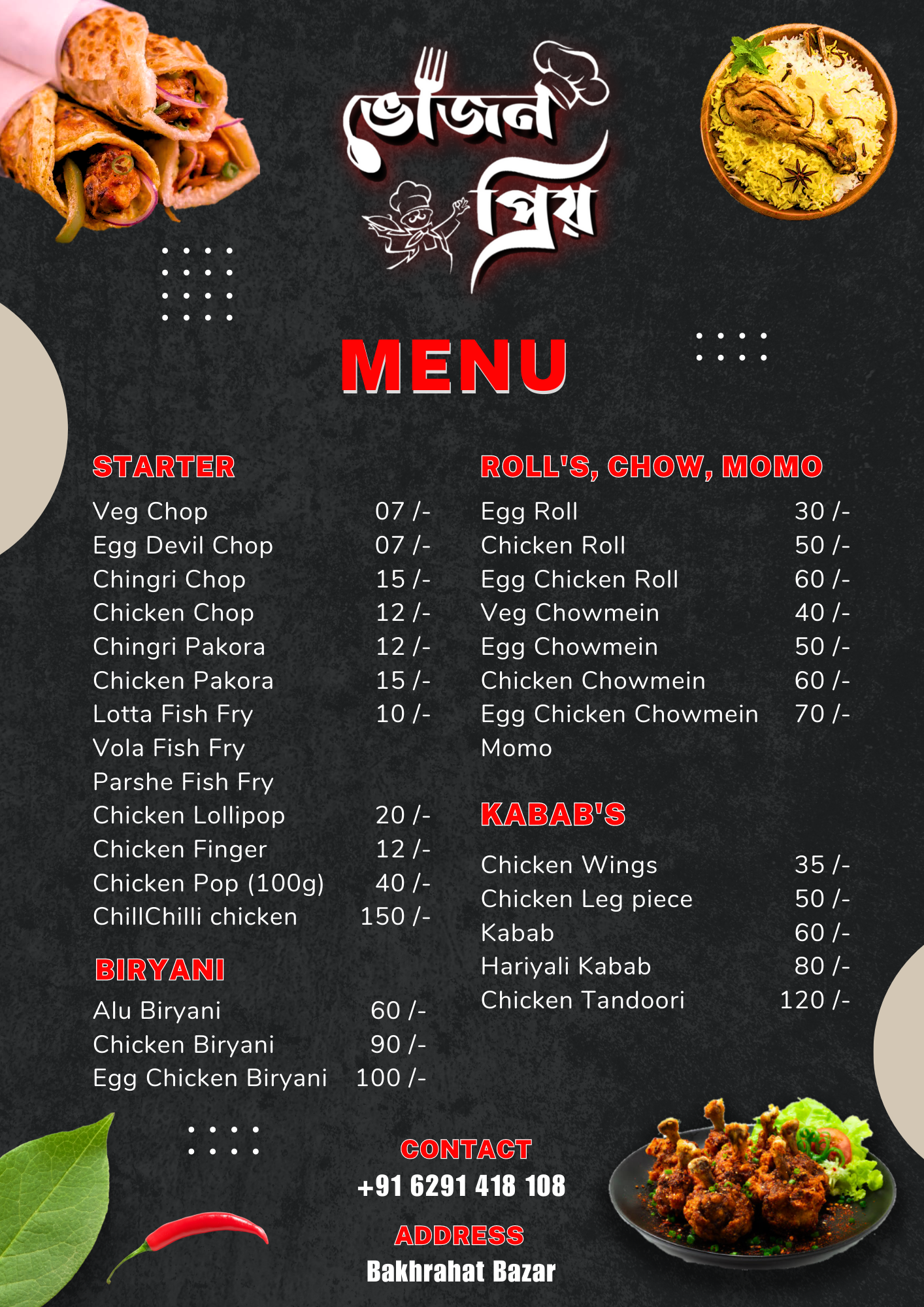 ভোজন প্রিয়

MENU

STARTER

Veg Chop 07 /-
Egg Devil Chop 07 /-
Chingri Chop 15 /-
Chicken Chop 12 /-
Chingri Pakora 12 /-
Chicken Pakora 15 /-
Lotta Fish Fry 10 /-
Vola Fish Fry
Parshe Fish Fry
Chicken Lollipop 20 /-
Chicken Finger 12 /-
Chicken Pop (100g) 40 /-
ChillChilli chicken 150 /-

BIRYANI

Alu Biryani 60 /-
Chicken Biryani 90 /-
Egg Chicken Biryani 100 /-

ROLL'S, CHOW, MOMO

Egg Roll 30 /-
Chicken Roll 50 /-
Egg Chicken Roll 60 /-
Veg Chowmein 40 /-
Egg Chowmein 50 /-
Chicken Chowmein 60 /-
Egg Chicken Chowmein 70 /-
Momo

KABAB'S

Chicken Wings 35 /-
Chicken Leg piece 50 /-
Kabab 60 /-
Hariyali Kabab 80 /-
Chicken Tandoori 120 /-

CONTACT
+91 6291 418 108

ADDRESS
Bakhrahat Bazar